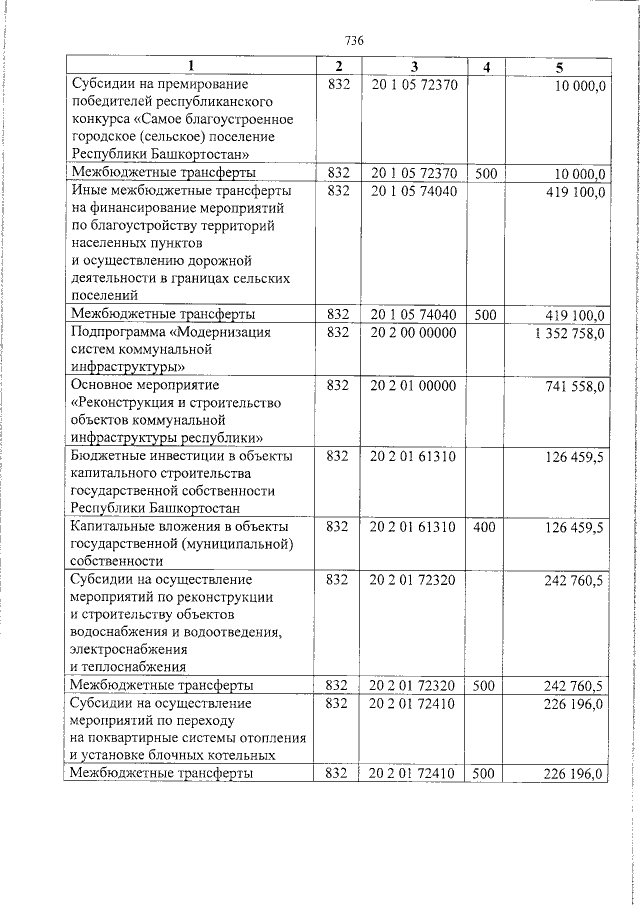 736

| 1 | 2 | 3 | 4 | 5 |
|---|---|---|---|---|
| Субсидии на премирование победителей республиканского конкурса «Самое благоустроенное городское (сельское) поселение Республики Башкортостан» | 832 | 20 1 05 72370 | | 10 000,0 |
| Межбюджетные трансферты | 832 | 20 1 05 72370 | 500 | 10 000,0 |
| Иные межбюджетные трансферты на финансирование мероприятий по благоустройству территорий населенных пунктов и осуществлению дорожной деятельности в границах сельских поселений | 832 | 20 1 05 74040 | | 419 100,0 |
| Межбюджетные трансферты | 832 | 20 1 05 74040 | 500 | 419 100,0 |
| Подпрограмма «Модернизация систем коммунальной инфраструктуры» | 832 | 20 2 00 00000 | | 1 352 758,0 |
| Основное мероприятие «Реконструкция и строительство объектов коммунальной инфраструктуры республики» | 832 | 20 2 01 00000 | | 741 558,0 |
| Бюджетные инвестиции в объекты капитального строительства государственной собственности Республики Башкортостан | 832 | 20 2 01 61310 | | 126 459,5 |
| Капитальные вложения в объекты государственной (муниципальной) собственности | 832 | 20 2 01 61310 | 400 | 126 459,5 |
| Субсидии на осуществление мероприятий по реконструкции и строительству объектов водоснабжения и водоотведения, электроснабжения и теплоснабжения | 832 | 20 2 01 72320 | | 242 760,5 |
| Межбюджетные трансферты | 832 | 20 2 01 72320 | 500 | 242 760,5 |
| Субсидии на осуществление мероприятий по переходу на поквартирные системы отопления и установке блочных котельных | 832 | 20 2 01 72410 | | 226 196,0 |
| Межбюджетные трансферты | 832 | 20 2 01 72410 | 500 | 226 196,0 |